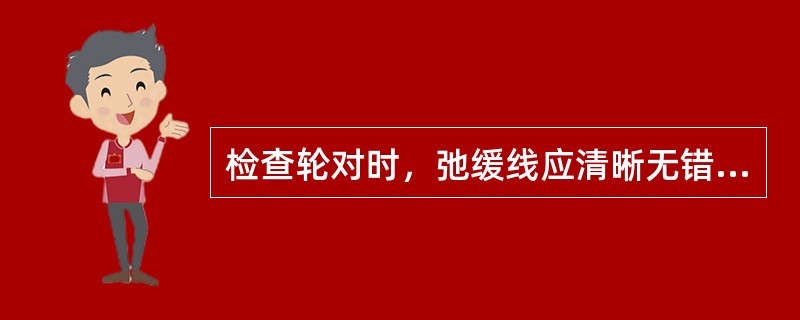 检查轮对时，弛缓线应清晰无错...